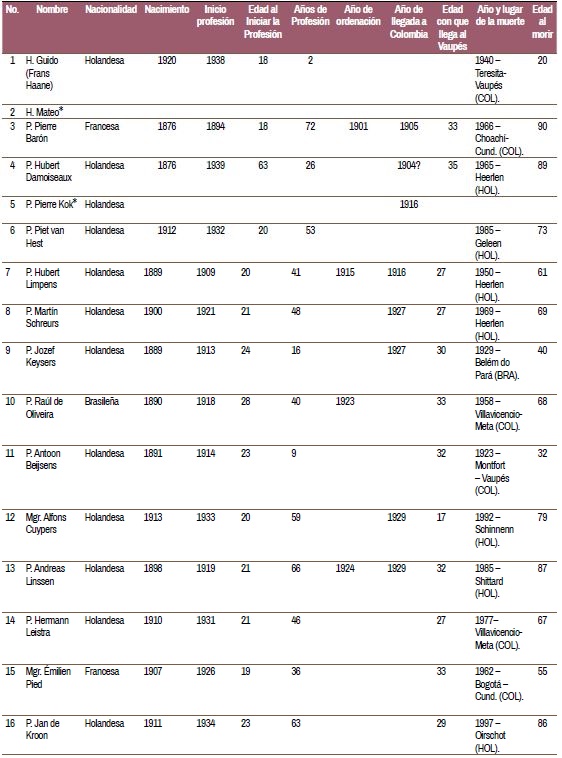 | No. | Nombre | Nacionalidad | Nacimiento | Inicio profesión | Edad al Iniciar la Profesión | Años de Profesión | Año de ordenación | Año de llegada a Colombia | Edad con que llega al Vaupés | Año y lugar de la muerte | Edad al morir |
|---|---|---|---|---|---|---|---|---|---|---|---|
| 1 | H. Guido (Frans Haane) | Holandesa | 1920 | 1938 | 18 | 2 | | | | 1940 – Teresita-Vaupés (COL). | 20 |
| 2 | H. Mateo* | | | | | | | | | | |
| 3 | P. Pierre Barón | Francesa | 1876 | 1894 | 18 | 72 | 1901 | 1905 | 33 | 1966 – Choachí-Cund. (COL). | 90 |
| 4 | P. Hubert Damoiseaux | Holandesa | 1876 | 1939 | 63 | 26 | | 1904? | 35 | 1965 – Heerlen (HOL). | 89 |
| 5 | P. Pierre Kok* | Holandesa | | | | | | 1916 | | | |
| 6 | P. Piet van Hest | Holandesa | 1912 | 1932 | 20 | 53 | | | | 1985 – Geleen (HOL). | 73 |
| 7 | P. Hubert Limpens | Holandesa | 1889 | 1909 | 20 | 41 | 1915 | 1916 | 27 | 1950 – Heerlen (HOL). | 61 |
| 8 | P. Martín Schreurs | Holandesa | 1900 | 1921 | 21 | 48 | | 1927 | 27 | 1969 – Heerlen (HOL). | 69 |
| 9 | P. Jozef Keysers | Holandesa | 1889 | 1913 | 24 | 16 | | 1927 | 30 | 1929 – Belém do Pará (BRA). | 40 |
| 10 | P. Raúl de Oliveira | Brasileña | 1890 | 1918 | 28 | 40 | 1923 | | 33 | 1958 – Villavicencio-Meta (COL). | 68 |
| 11 | P. Antoon Beijsens | Holandesa | 1891 | 1914 | 23 | 9 | | | 32 | 1923 – Montfort – Vaupés (COL). | 32 |
| 12 | Mgr. Alfons Cuypers | Holandesa | 1913 | 1933 | 20 | 59 | | 1929 | 17 | 1992 – Schinnenn (HOL). | 79 |
| 13 | P. Andreas Linssen | Holandesa | 1898 | 1919 | 21 | 66 | 1924 | 1929 | 32 | 1985 – Shittard (HOL). | 87 |
| 14 | P. Hermann Leistra | Holandesa | 1910 | 1931 | 21 | 46 | | | 27 | 1977– Villavicencio-Meta (COL). | 67 |
| 15 | Mgr. Émilien Pied | Francesa | 1907 | 1926 | 19 | 36 | | | 33 | 1962 – Bogotá – Cund. (COL). | 55 |
| 16 | P. Jan de Kroon | Holandesa | 1911 | 1934 | 23 | 63 | | | 29 | 1997 – Oirschot (HOL). | 86 |